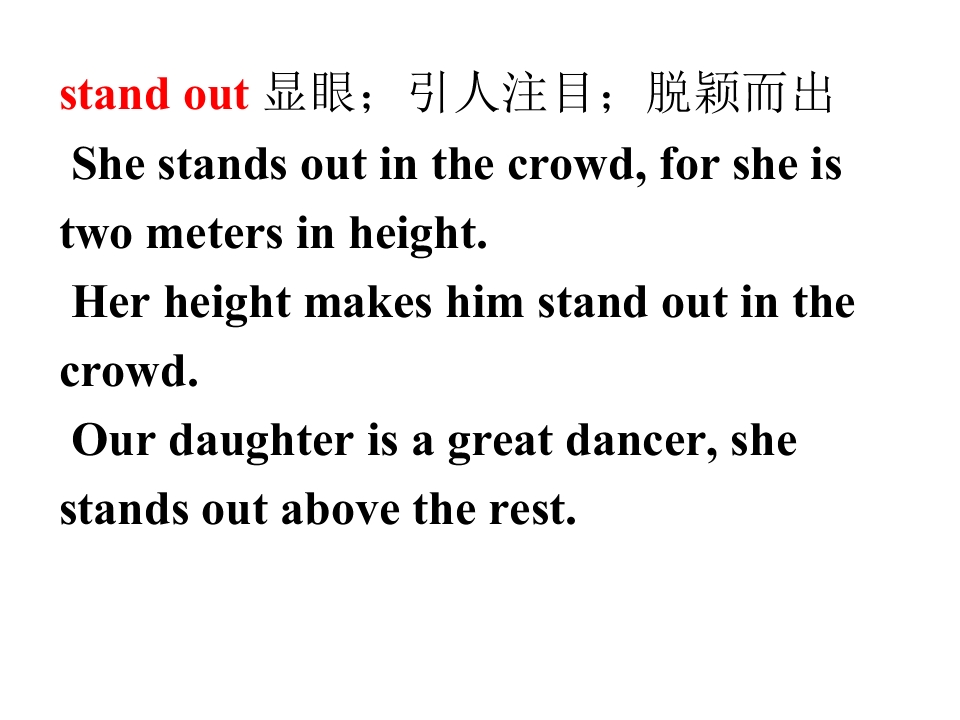 stand out 显眼；引人注目；脱颖而出

She stands out in the crowd, for she is two meters in height.

Her height makes him stand out in the crowd.

Our daughter is a great dancer, she stands out above the rest.